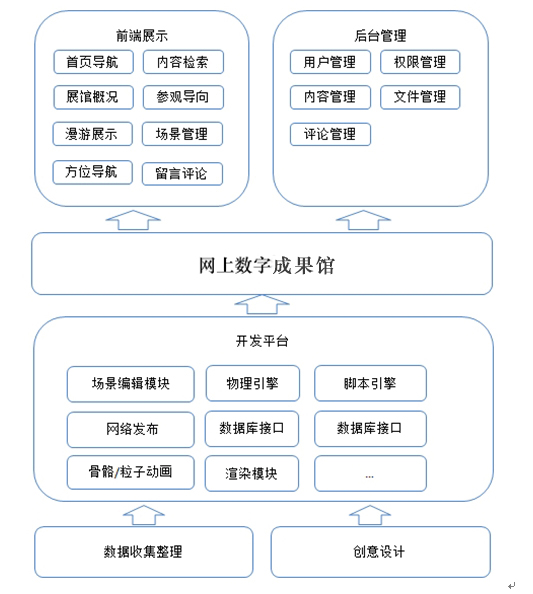 前端展示

首页导航
内容检索
展馆概况
参观导向
漫游展示
场景管理
方位导航
留言评论

后台管理

用户管理
权限管理
内容管理
文件管理
评论管理

网上数字成果馆

开发平台

场景编辑模块
物理引擎
脚本引擎
网络发布
数据库接口
数据库接口
骨骼/粒子动画
渲染模块
...

数据收集整理

创意设计